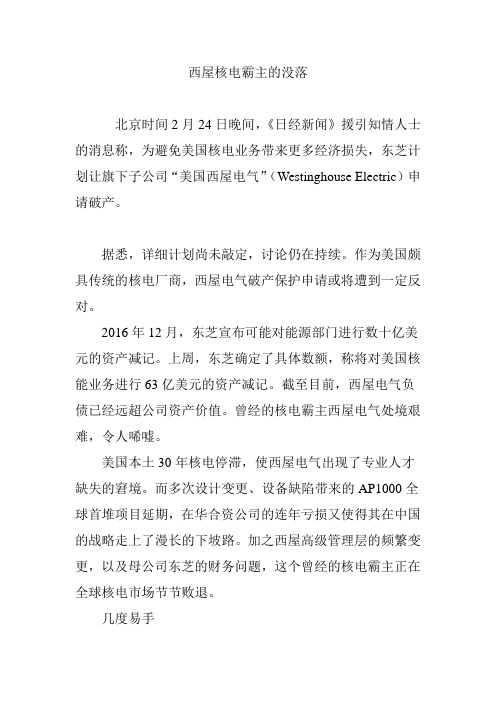 西屋核电霸主的没落

北京时间 2 月 24 日晚间，《日经新闻》援引知情人士的消息称，为避免美国核电业务带来更多经济损失，东芝计划让旗下子公司“美国西屋电气”（Westinghouse Electric）申请破产。

据悉，详细计划尚未敲定，讨论仍在持续。作为美国颇具传统的核电厂商，西屋电气破产保护申请或将遭到一定反对。

2016 年 12 月，东芝宣布可能对能源部门进行数十亿美元的资产减记。上周，东芝确定了具体数额，称将对美国核能业务进行 63 亿美元的资产减记。截至目前，西屋电气负债已经远超公司资产价值。曾经的核电霸主西屋电气处境艰难，令人唏嘘。

美国本土 30 年核电停滞，使西屋电气出现了专业人才缺失的窘境。而多次设计变更、设备缺陷带来的 AP1000 全球首堆项目延期，在华合资公司的连年亏损又使得其在中国的战略走上了漫长的下坡路。加之西屋高级管理层的频繁变更，以及母公司东芝的财务问题，这个曾经的核电霸主正在全球核电市场节节败退。

几度易手